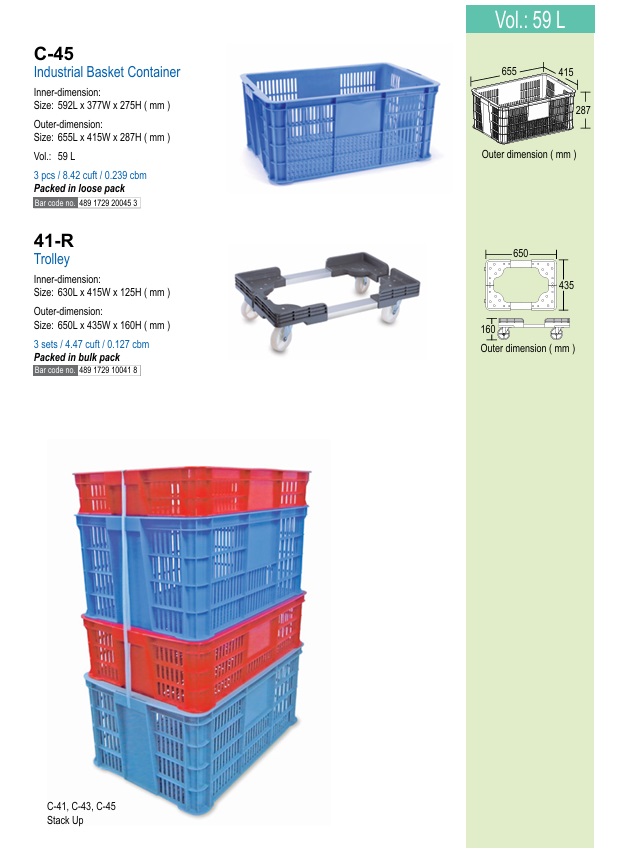 Vol.: 59 L

C-45
Industrial Basket Container

Inner-dimension:
Size: 592L x 377W x 275H ( mm )

Outer-dimension:
Size: 655L x 415W x 287H ( mm )

Vol.: 59 L

3 pcs / 8.42 cuft / 0.239 cbm
Packed in loose pack
Bar code no. 489 1729 20045 3

655
415
287
Outer dimension ( mm )

41-R
Trolley

Inner-dimension:
Size: 630L x 415W x 125H ( mm )

Outer-dimension:
Size: 650L x 435W x 160H ( mm )

3 sets / 4.47 cuft / 0.127 cbm
Packed in bulk pack
Bar code no. 489 1729 10041 8

650
435
160
Outer dimension ( mm )

C-41, C-43, C-45
Stack Up